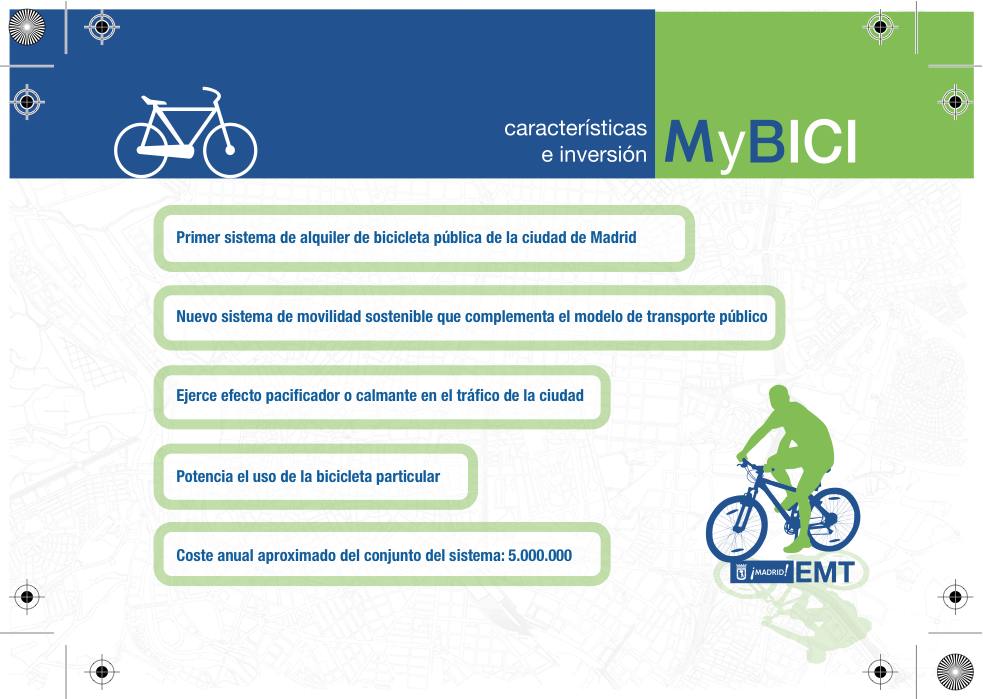 características
e inversión

MyBICI

Primer sistema de alquiler de bicicleta pública de la ciudad de Madrid

Nuevo sistema de movilidad sostenible que complementa el modelo de transporte público

Ejerce efecto pacificador o calmante en el tráfico de la ciudad

Potencia el uso de la bicicleta particular

Coste anual aproximado del conjunto del sistema: 5.000.000

¡MADRID! EMT